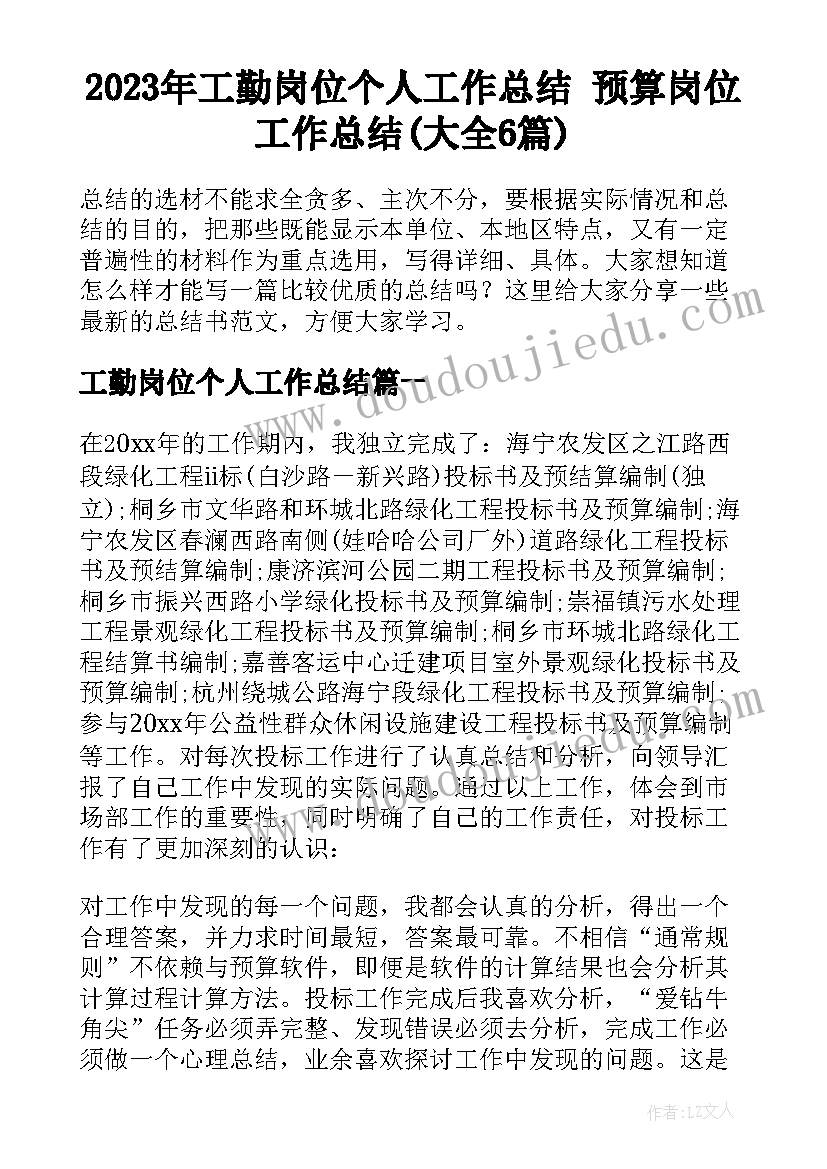 2023年工勤岗位个人工作总结 预算岗位工作总结(大全6篇)

总结的选材不能求全贪多、主次不分，要根据实际情况和总结的目的，把那些既能显示本单位、本地区特点，又有一定普遍性的材料作为重点选用，写得详细、具体。大家想知道怎么样才能写一篇比较优质的总结吗？这里给大家分享一些最新的总结书范文，方便大家学习。

工勤岗位个人工作总结篇一

www.doudoujiedu.com

在20xx年的工作期内，我独立完成了：海宁农发区之江路西段绿化工程ii标(白沙路—新兴路)投标书及预结算编制(独立);桐乡市文华路和环城北路绿化工程投标书及预算编制;海宁农发区春澜西路南侧(娃哈哈公司厂外)道路绿化工程投标书及预结算编制;康济滨河公园二期工程投标书及预算编制;桐乡市振兴西路小学绿化投标书及预算编制;崇福镇污水处理工程景观绿化工程投标书及预算编制;桐乡市环城北路绿化工程结算书编制;嘉善客运中心迁建项目室外景观绿化投标书及预算编制;杭州绕城公路海宁段绿化工程投标书及预算编制;参与20xx年公益性群众休闲设施建设工程投标书及预算编制等工作。对每次投标工作进行了认真总结和分析，向领导汇报了自己工作中发现的实际问题。通过以上工作，体会到市场部工作的重要性，同时明确了自己的工作责任，对投标工作有了更加深刻的认识：

对工作中发现的每一个问题，我都会认真的分析，得出一个合理答案，并力求时间最短，答案最可靠。不相信“通常规则”不依赖与预算软件，即便是软件的计算结果也会分析其计算过程计算方法。投标工作完成后我喜欢分析，“爱钻牛角尖”任务必须弄完整、发现错误必须去分析，完成工作必须做一个心理总结，业余喜欢探讨工作中发现的问题。这是

作者：LZ文人